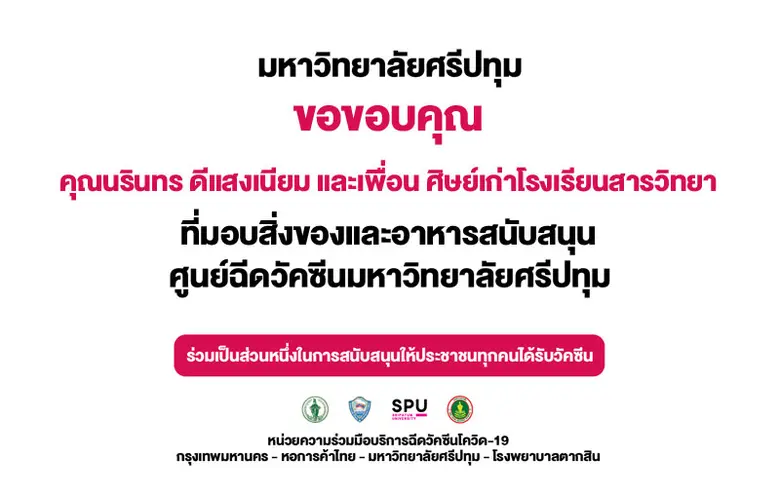 มหาวิทยาลัยศรีปทุม

ขอขอบคุณ

คุณนรินทร ดีแสงเนียม และเพื่อน ศิษย์เก่าโรงเรียนสารวิทยา

ที่มอบสิ่งของและอาหารสนับสนุน
ศูนย์ฉีดวัคซีนมหาวิทยาลัยศรีปทุม

ร่วมเป็นส่วนหนึ่งในการสนับสนุนให้ประชาชนทุกคนได้รับวัคซีน

SPU
SRIPATUM UNIVERSITY

หน่วยความร่วมมือบริการฉีดวัคซีนโควิด-19
กรุงเทพมหานคร - หอการค้าไทย - มหาวิทยาลัยศรีปทุม - โรงพยาบาลตากสิน